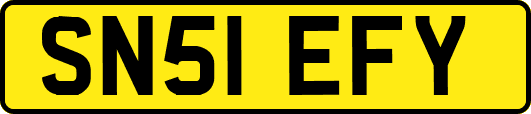 SN51 EFY